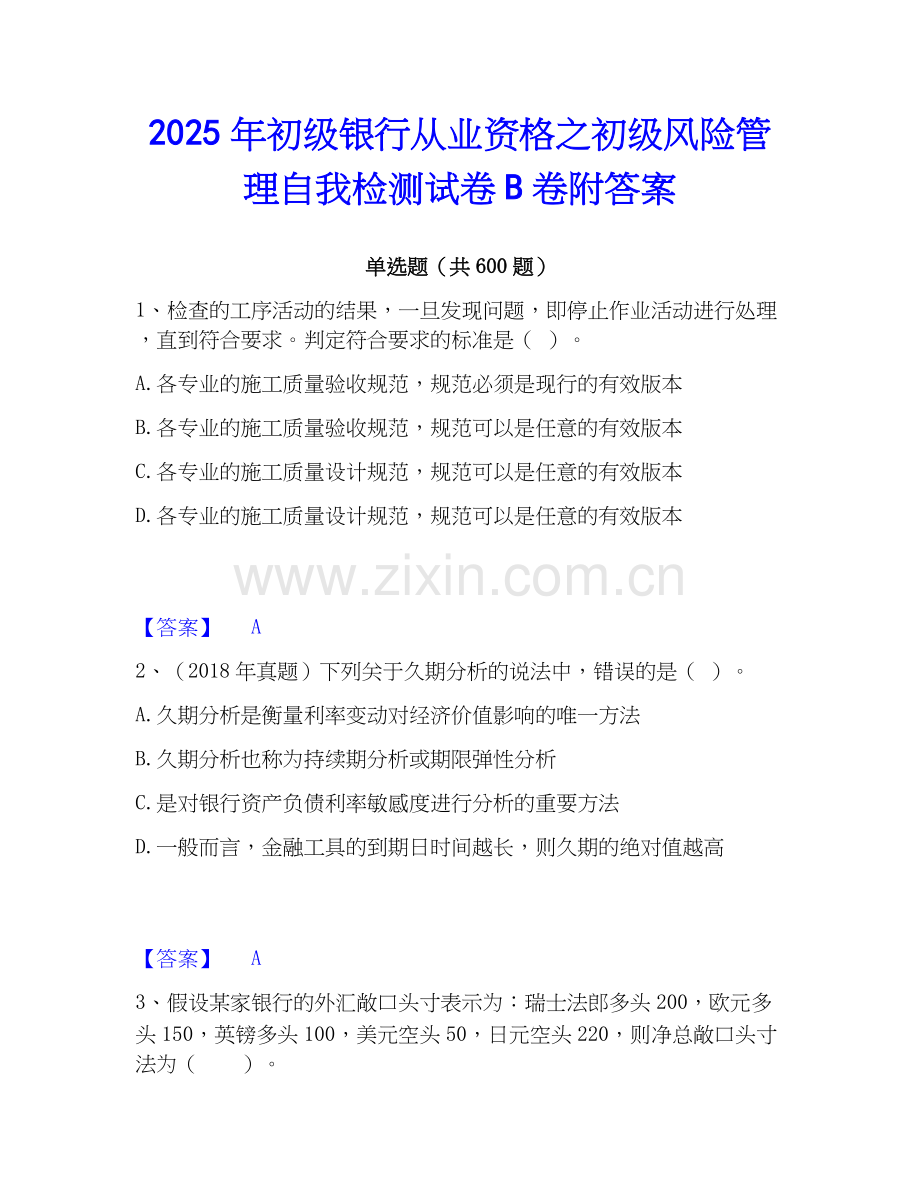 2025年初级银行从业资格之初级风险管理自我检测试卷B卷附答案

单选题（共600题）

1、检查的工序活动的结果，一旦发现问题，即停止作业活动进行处理，直到符合要求。判定符合要求的标准是（ ）。

A.各专业的施工质量验收规范，规范必须是现行的有效版本

B.各专业的施工质量验收规范，规范可以是任意的有效版本

C.各专业的施工质量设计规范，规范可以是任意的有效版本

D.各专业的施工质量设计规范，规范可以是任意的有效版本

【答案】 A

2、（2018年真题）下列关于久期分析的说法中，错误的是（ ）。

A.久期分析是衡量利率变动对经济价值影响的唯一方法

B.久期分析也称为持续期分析或期限弹性分析

C.是对银行资产负债利率敏感度进行分析的重要方法

D.一般而言，金融工具的到期日时间越长，则久期的绝对值越高

【答案】 A

3、假设某家银行的外汇敞口头寸表示为：瑞士法郎多头200，欧元多头150，英镑多头100，美元空头50，日元空头220，则净总敞口头寸法为（ ）。

www.zixin.com.cn